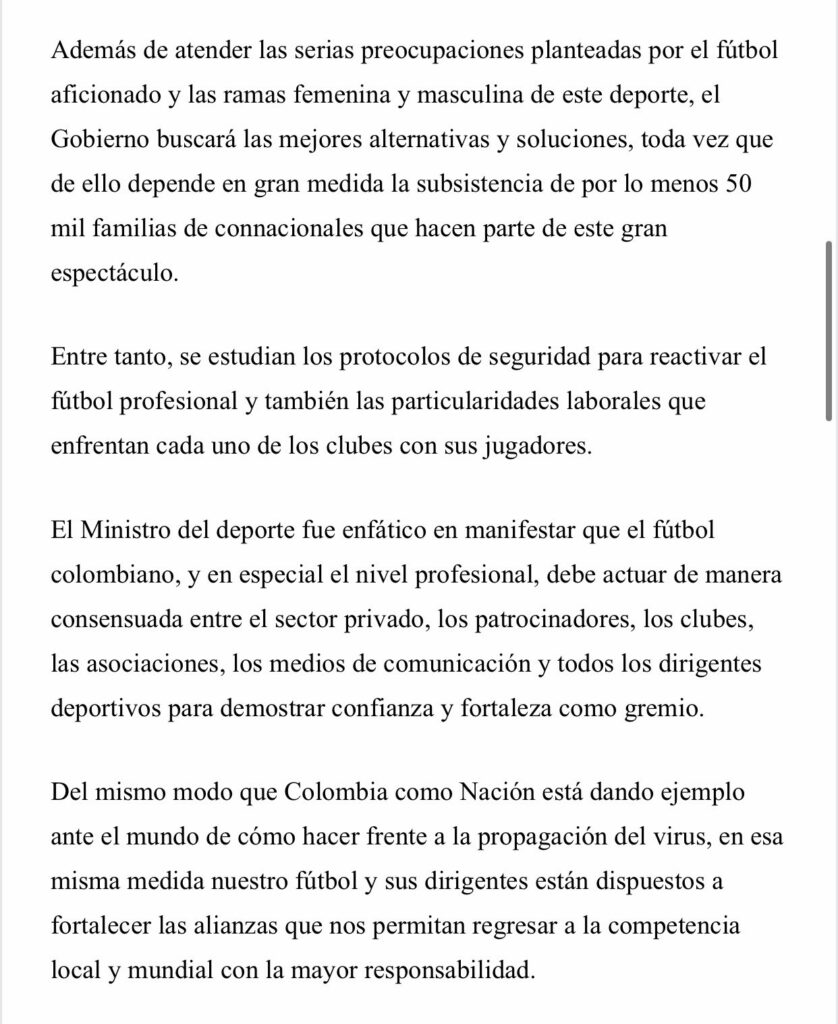 Además de atender las serias preocupaciones planteadas por el fútbol aficionado y las ramas femenina y masculina de este deporte, el Gobierno buscará las mejores alternativas y soluciones, toda vez que de ello depende en gran medida la subsistencia de por lo menos 50 mil familias de connacionales que hacen parte de este gran espectáculo.

Entre tanto, se estudian los protocolos de seguridad para reactivar el fútbol profesional y también las particularidades laborales que enfrentan cada uno de los clubes con sus jugadores.

El Ministro del deporte fue enfático en manifestar que el fútbol colombiano, y en especial el nivel profesional, debe actuar de manera consensuada entre el sector privado, los patrocinadores, los clubes, las asociaciones, los medios de comunicación y todos los dirigentes deportivos para demostrar confianza y fortaleza como gremio.

Del mismo modo que Colombia como Nación está dando ejemplo ante el mundo de cómo hacer frente a la propagación del virus, en esa misma medida nuestro fútbol y sus dirigentes están dispuestos a fortalecer las alianzas que nos permitan regresar a la competencia local y mundial con la mayor responsabilidad.